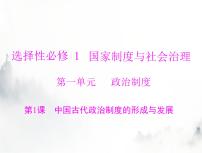 选择性必修 1 国家制度与社会治理

第一单元 政治制度

第1课 中国古代政治制度的形成与发展